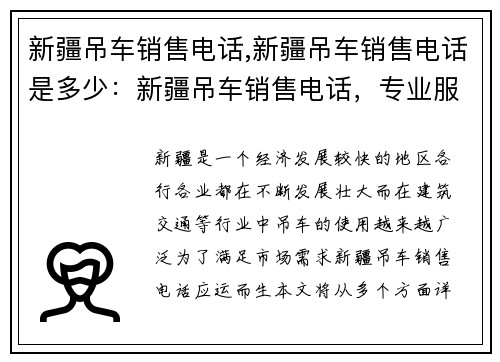 新疆吊车销售电话,新疆吊车销售电话是多少：新疆吊车销售电话，专业服

新疆是一个经济发展较快的地区各行各业都在不断发展壮大而在建筑交通等行业中吊车的使用越来越广泛为了满足市场需求新疆吊车销售电话应运而生本文将从多个方面详